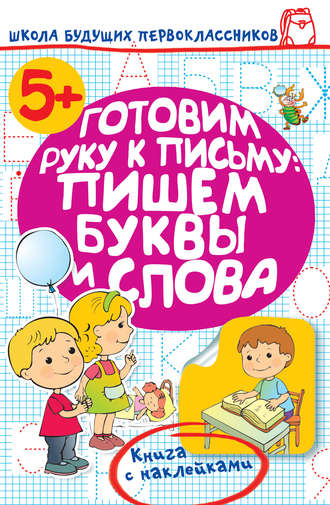 ШКОЛА БУДУЩИХ ПЕРВОКЛАССНИКОВ

5+

ГОТОВИМ РУКУ К ПИСЬМУ: ПИШЕМ БУКВЫ И СЛОВА

Книга с наклейками